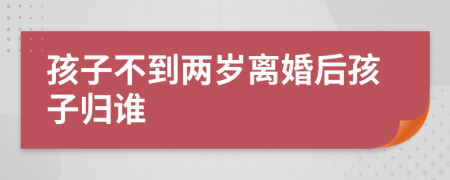 孩子不到两岁离婚后孩子归谁